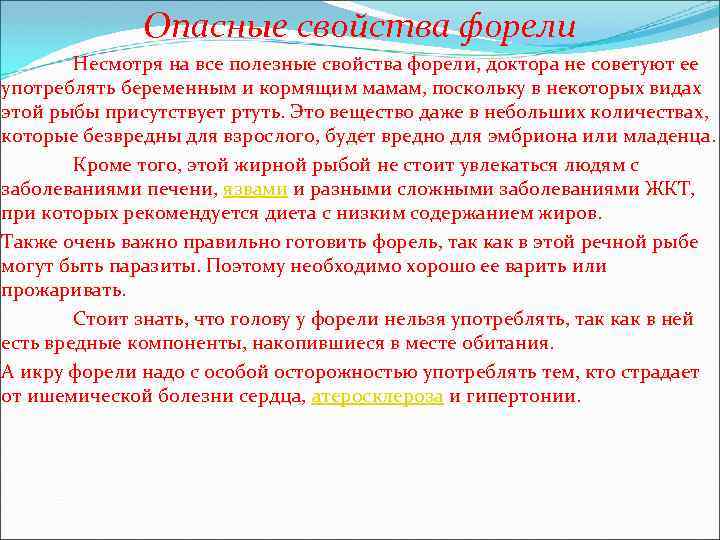 Опасные свойства форели

Несмотря на все полезные свойства форели, доктора не советуют ее употреблять беременным и кормящим мамам, поскольку в некоторых видах этой рыбы присутствует ртуть. Это вещество даже в небольших количествах, которые безвредны для взрослого, будет вредно для эмбриона или младенца.

Кроме того, этой жирной рыбой не стоит увлекаться людям с заболеваниями печени, язвами и разными сложными заболеваниями ЖКТ, при которых рекомендуется диета с низким содержанием жиров.

Также очень важно правильно готовить форель, так как в этой речной рыбе могут быть паразиты. Поэтому необходимо хорошо ее варить или прожаривать.

Стоит знать, что голову у форели нельзя употреблять, так как в ней есть вредные компоненты, накопившиеся в месте обитания.

А икру форели надо с особой осторожностью употреблять тем, кто страдает от ишемической болезни сердца, атеросклероза и гипертонии.